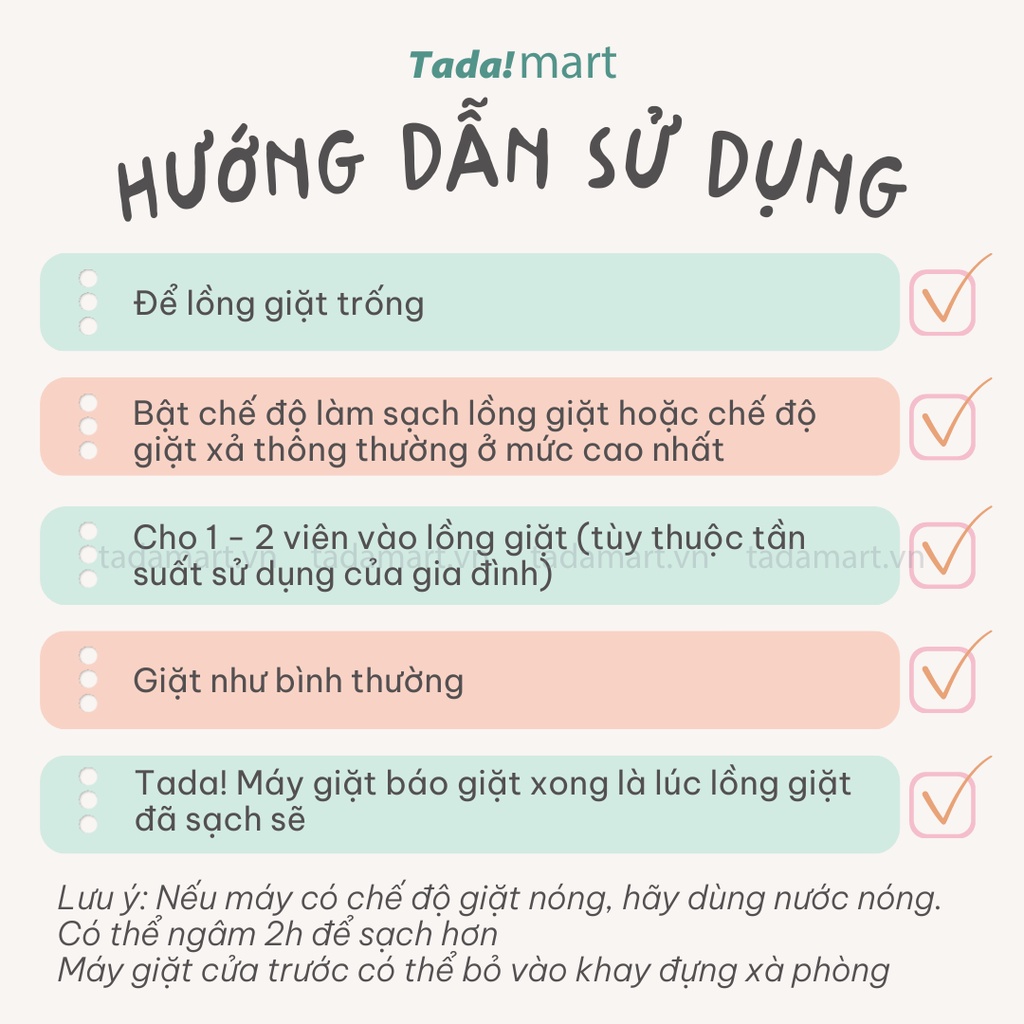 Tada!mart

HƯỚNG DẪN SỬ DỤNG

Để lồng giặt trống

Bật chế độ làm sạch lồng giặt hoặc chế độ giặt xả thông thường ở mức cao nhất

Cho 1 - 2 viên vào lồng giặt (tùy thuộc tần suất sử dụng của gia đình)

tadamart.vn tadamart.vn tadamart.vn tadamart.vn

Giặt như bình thường

Tada! Máy giặt báo giặt xong là lúc lồng giặt đã sạch sẽ

Lưu ý: Nếu máy có chế độ giặt nóng, hãy dùng nước nóng.
Có thể ngâm 2h để sạch hơn
Máy giặt cửa trước có thể bỏ vào khay đựng xà phòng